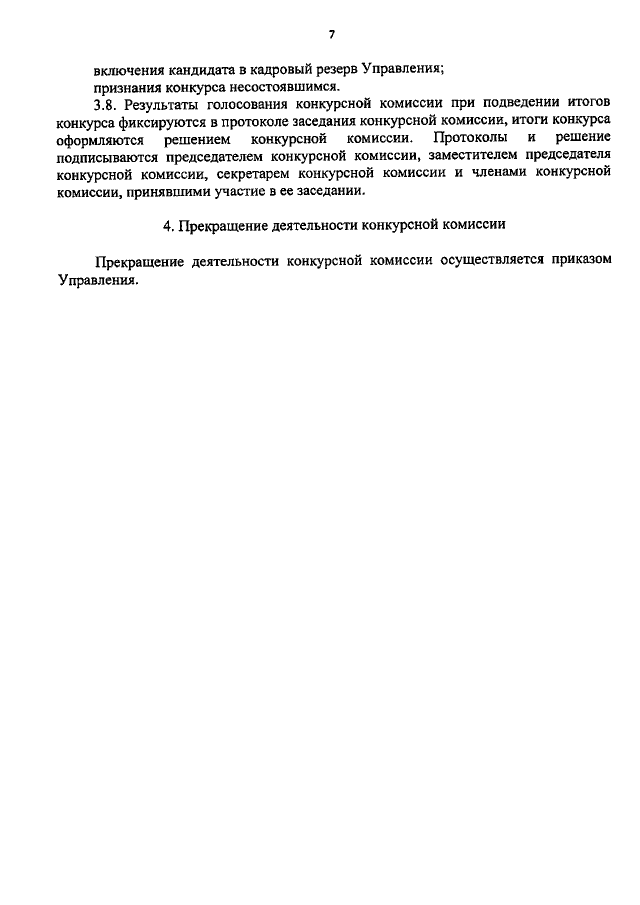 7

включения кандидата в кадровый резерв Управления;

признания конкурса несостоявшимся.

3.8. Результаты голосования конкурсной комиссии при подведении итогов конкурса фиксируются в протоколе заседания конкурсной комиссии, итоги конкурса оформляются решением конкурсной комиссии. Протоколы и решение подписываются председателем конкурсной комиссии, заместителем председателя конкурсной комиссии, секретарем конкурсной комиссии и членами конкурсной комиссии, принявшими участие в ее заседании.

4. Прекращение деятельности конкурсной комиссии

Прекращение деятельности конкурсной комиссии осуществляется приказом Управления.